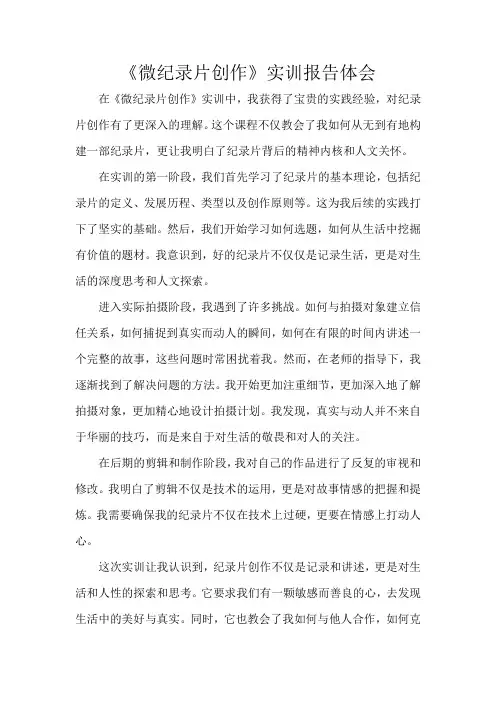 《微纪录片创作》实训报告体会

在《微纪录片创作》实训中，我获得了宝贵的实践经验，对纪录片创作有了更深入的理解。这个课程不仅教会了我如何从无到有地构建一部纪录片，更让我明白了纪录片背后的精神内核和人文关怀。

在实训的第一阶段，我们首先学习了纪录片的基本理论，包括纪录片的定义、发展历程、类型以及创作原则等。这为我后续的实践打下了坚实的基础。然后，我们开始学习如何选题，如何从生活中挖掘有价值的题材。我意识到，好的纪录片不仅仅是记录生活，更是对生活的深度思考和人文探索。

进入实际拍摄阶段，我遇到了许多挑战。如何与拍摄对象建立信任关系，如何捕捉到真实而动人的瞬间，如何在有限的时间内讲述一个完整的故事，这些问题时常困扰着我。然而，在老师的指导下，我逐渐找到了解决问题的方法。我开始更加注重细节，更加深入地了解拍摄对象，更加精心地设计拍摄计划。我发现，真实与动人并不来自于华丽的技巧，而是来自于对生活的敬畏和对人的关注。

在后期的剪辑和制作阶段，我对自己的作品进行了反复的审视和修改。我明白了剪辑不仅是技术的运用，更是对故事情感的把握和提炼。我需要确保我的纪录片不仅在技术上过硬，更要在情感上打动人心。

这次实训让我认识到，纪录片创作不仅是记录和讲述，更是对生活和人性的探索和思考。它要求我们有一颗敏感而善良的心，去发现生活中的美好与真实。同时，它也教会了我如何与他人合作，如何克